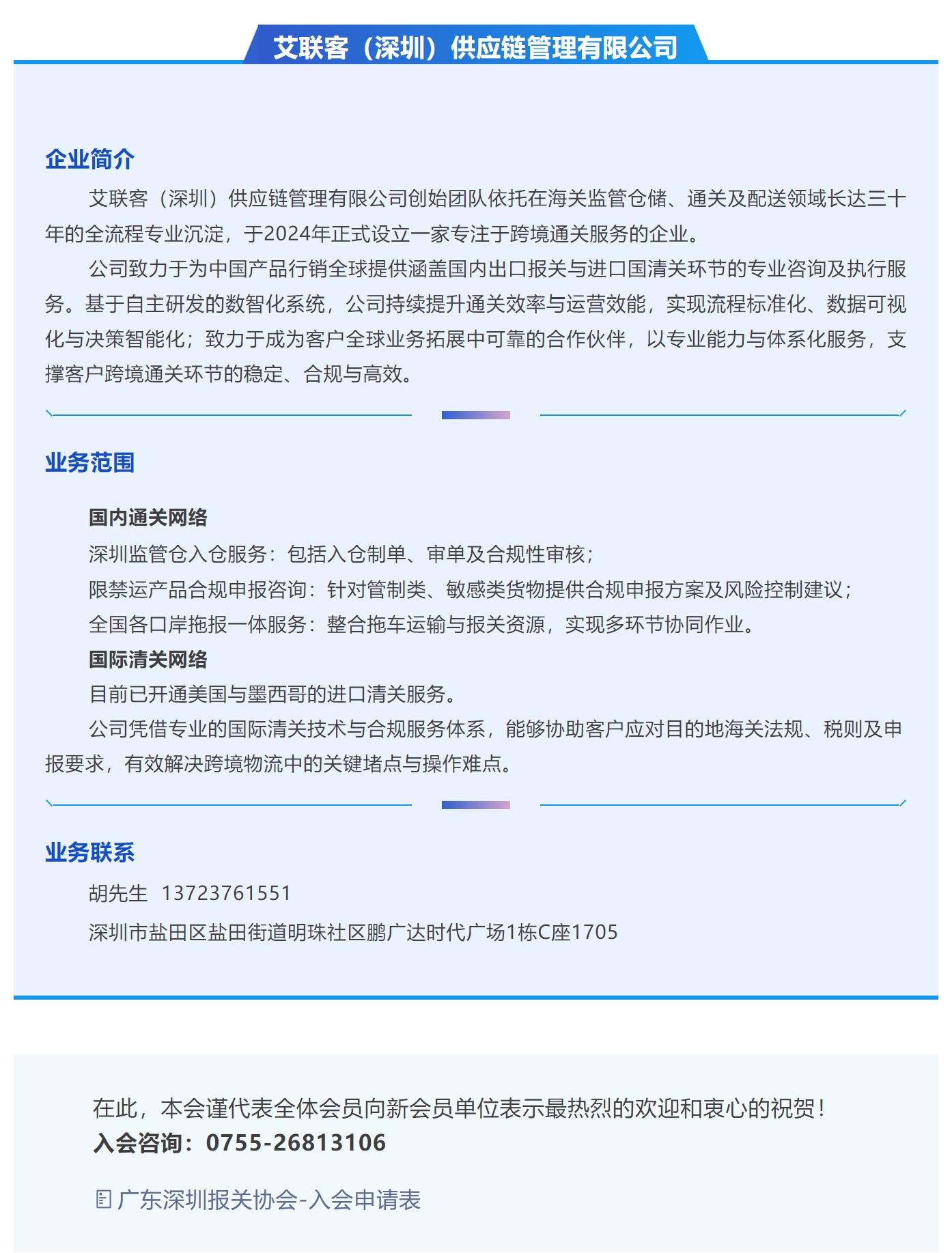 艾联客（深圳）供应链管理有限公司

企业简介

艾联客（深圳）供应链管理有限公司创始团队依托在海关监管仓储、通关及配送领域长达三十年的全流程专业沉淀，于2024年正式设立一家专注于跨境通关服务的企业。

公司致力于为中国产品行销全球提供涵盖国内出口报关与进口国清关环节的专业咨询及执行服务。基于自主研发的数智化系统，公司持续提升通关效率与运营效能，实现流程标准化、数据可视化与决策智能化；致力于成为客户全球业务拓展中可靠的合作伙伴，以专业能力与体系化服务，支撑客户跨境通关环节的稳定、合规与高效。

业务范围

国内通关网络

深圳监管仓入仓服务：包括入仓制单、审单及合规性审核；

限禁运产品合规申报咨询：针对管制类、敏感类货物提供合规申报方案及风险控制建议；

全国各口岸拖报一体服务：整合拖车运输与报关资源，实现多环节协同作业。

国际清关网络

目前已开通美国与墨西哥的进口清关服务。

公司凭借专业的国际清关技术与合规服务体系，能够协助客户应对目的地海关法规、税则及申报要求，有效解决跨境物流中的关键堵点与操作难点。

业务联系

胡先生 13723761551

深圳市盐田区盐田街道明珠社区鹏广达时代广场1栋C座1705

在此，本会谨代表全体会员向新会员单位表示最热烈的欢迎和衷心的祝贺！
入会咨询：0755-26813106

广东深圳报关协会-入会申请表